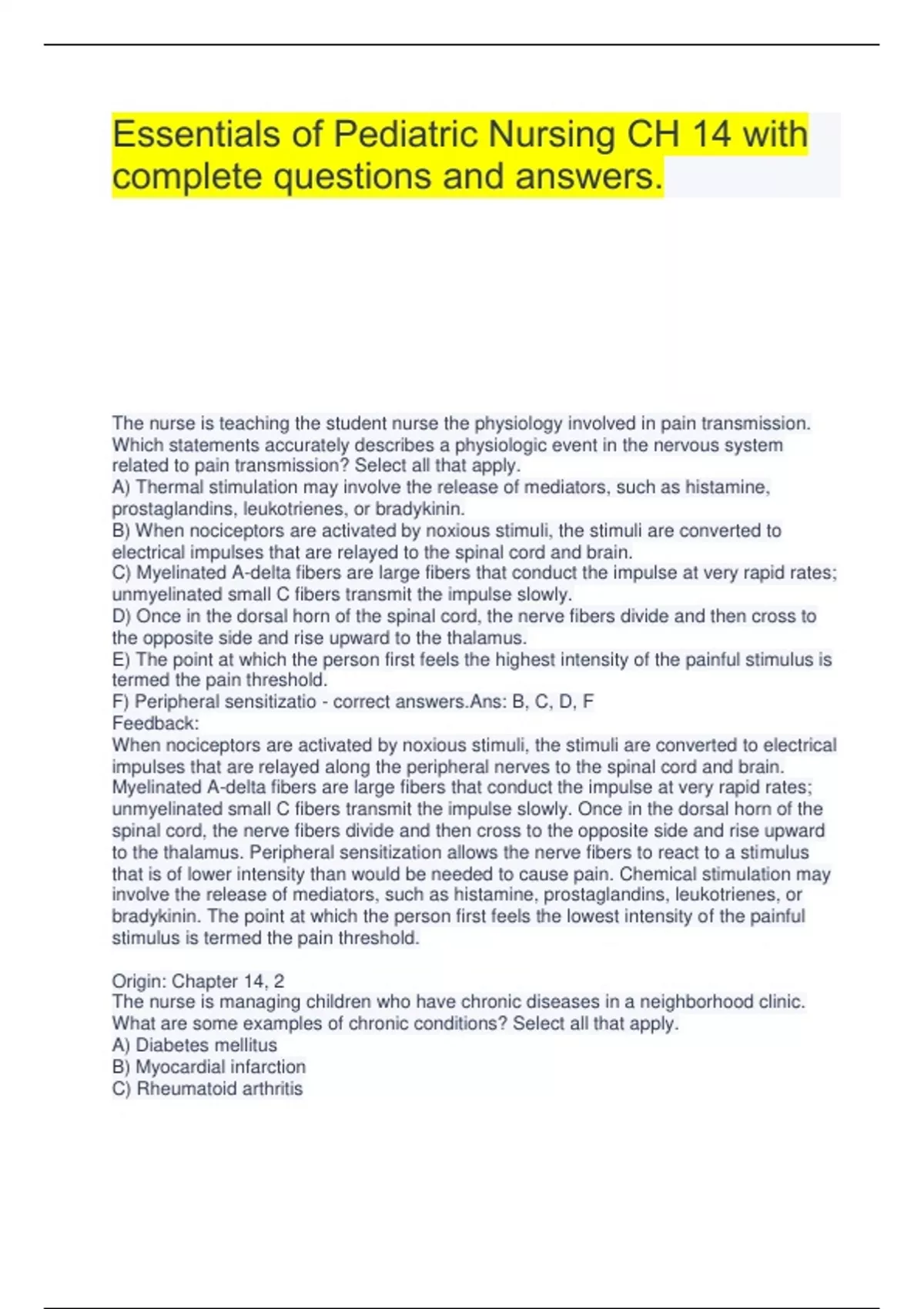 Essentials of Pediatric Nursing CH 14 with complete questions and answers.

The nurse is teaching the student nurse the physiology involved in pain transmission. Which statements accurately describes a physiologic event in the nervous system related to pain transmission? Select all that apply.
A) Thermal stimulation may involve the release of mediators, such as histamine, prostaglandins, leukotrienes, or bradykinin.
B) When nociceptors are activated by noxious stimuli, the stimuli are converted to electrical impulses that are relayed to the spinal cord and brain.
C) Myelinated A-delta fibers are large fibers that conduct the impulse at very rapid rates; unmyelinated small C fibers transmit the impulse slowly.
D) Once in the dorsal horn of the spinal cord, the nerve fibers divide and then cross to the opposite side and rise upward to the thalamus.
E) The point at which the person first feels the highest intensity of the painful stimulus is termed the pain threshold.
F) Peripheral sensitizatio - correct answers.Ans: B, C, D, F
Feedback:
When nociceptors are activated by noxious stimuli, the stimuli are converted to electrical impulses that are relayed along the peripheral nerves to the spinal cord and brain. Myelinated A-delta fibers are large fibers that conduct the impulse at very rapid rates; unmyelinated small C fibers transmit the impulse slowly. Once in the dorsal horn of the spinal cord, the nerve fibers divide and then cross to the opposite side and rise upward to the thalamus. Peripheral sensitization allows the nerve fibers to react to a stimulus that is of lower intensity than would be needed to cause pain. Chemical stimulation may involve the release of mediators, such as histamine, prostaglandins, leukotrienes, or bradykinin. The point at which the person first feels the lowest intensity of the painful stimulus is termed the pain threshold.

Origin: Chapter 14, 2
The nurse is managing children who have chronic diseases in a neighborhood clinic. What are some examples of chronic conditions? Select all that apply.
A) Diabetes mellitus
B) Myocardial infarction
C) Rheumatoid arthritis